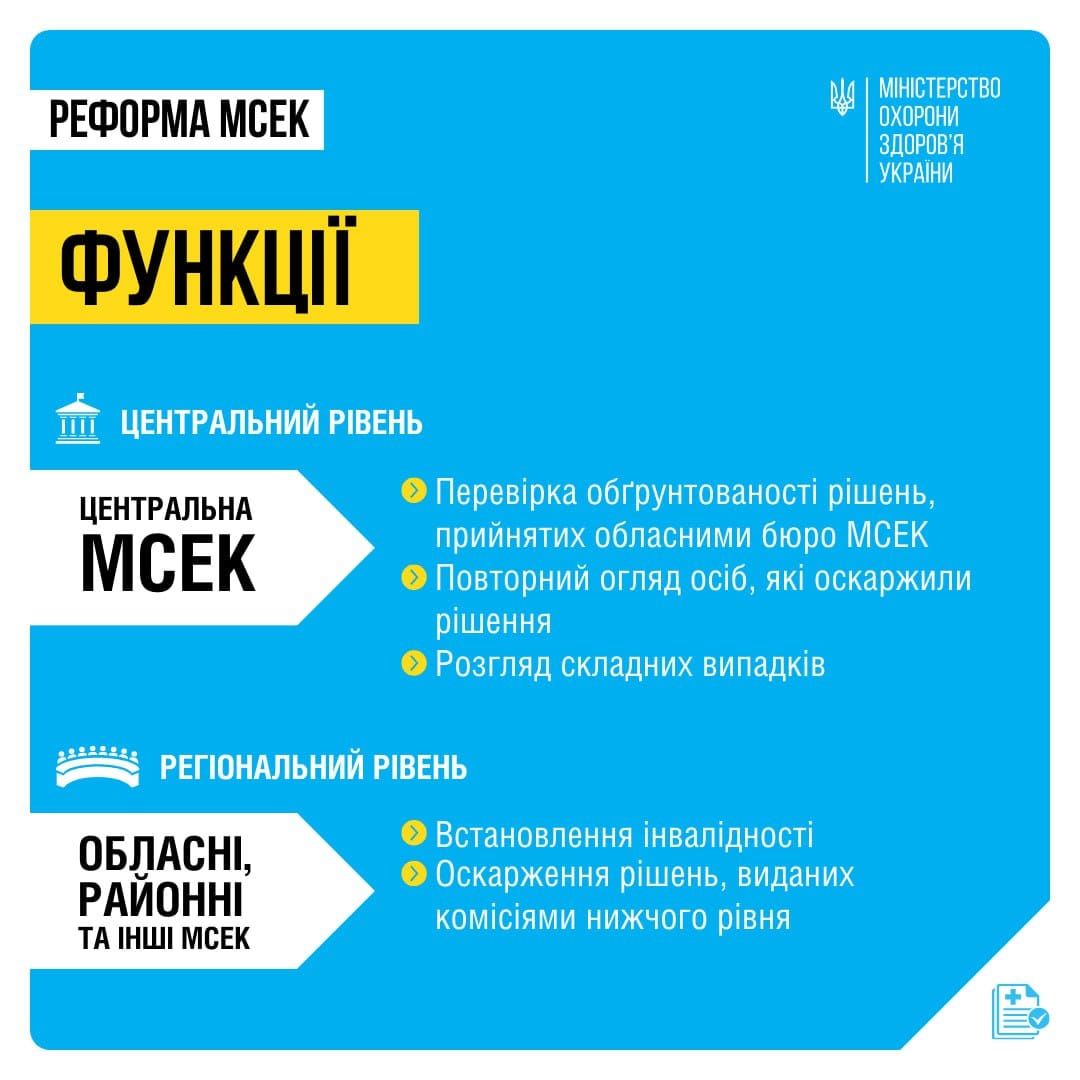 РЕФОРМА МСЕК

МІНІСТЕРСТВО ОХОРОНИ ЗДОРОВ'Я УКРАЇНИ

ФУНКЦІЇ

ЦЕНТРАЛЬНИЙ РІВЕНЬ

ЦЕНТРАЛЬНА МСЕК

Перевірка обґрунтованості рішень, прийнятих обласними бюро МСЕК

Повторний огляд осіб, які оскаржили рішення

Розгляд складних випадків

РЕГІОНАЛЬНИЙ РІВЕНЬ

ОБЛАСНІ, РАЙОННІ ТА ІНШІ МСЕК

Встановлення інвалідності

Оскарження рішень, виданих комісіями нижчого рівня